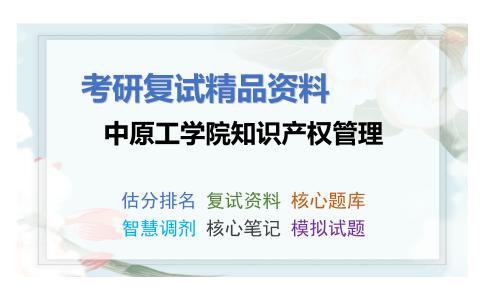 考研复试精品资料

中原工学院知识产权管理

估分排名 复试资料 核心题库
智慧调剂 核心笔记 模拟试题